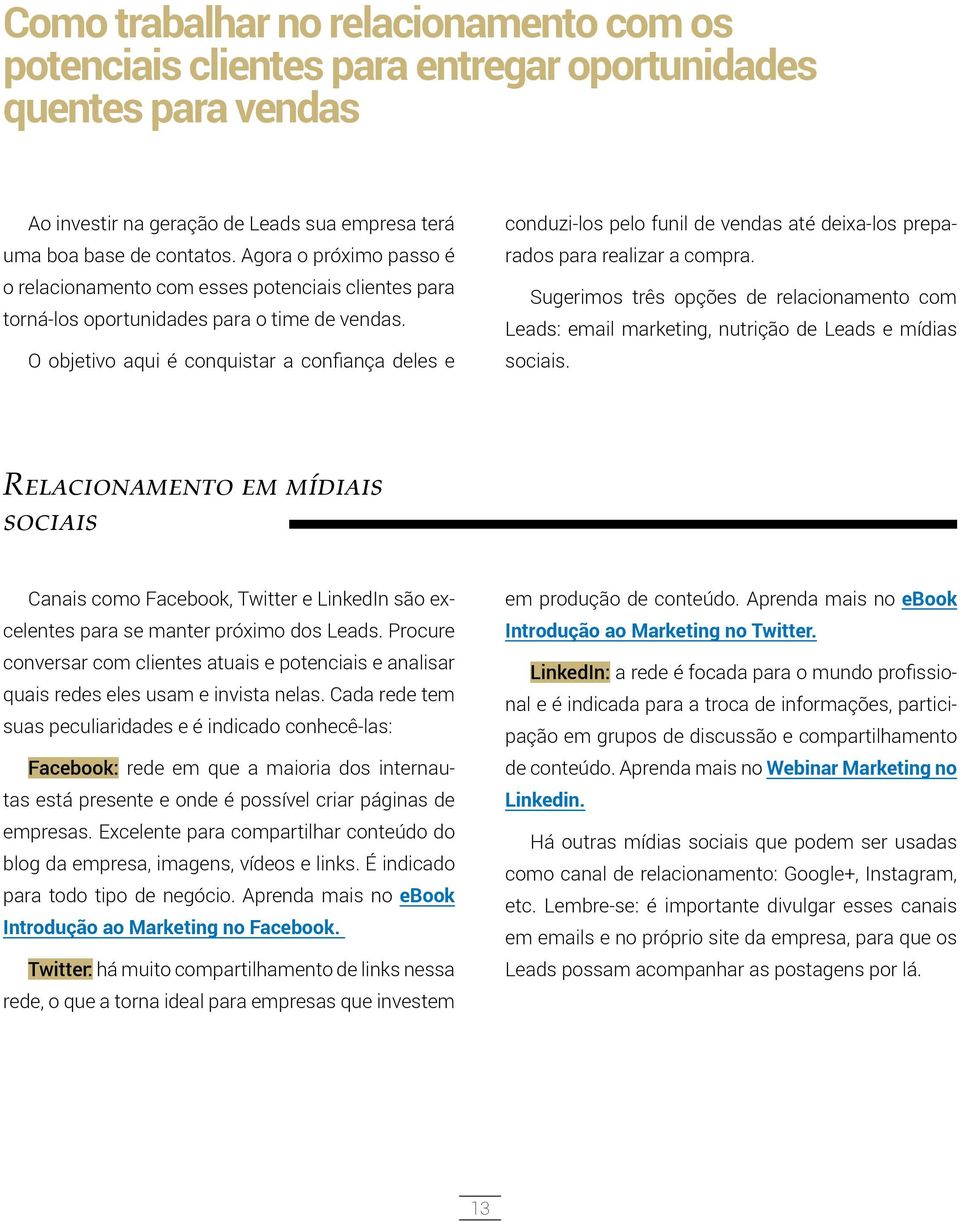 Como trabalhar no relacionamento com os potenciais clientes para entregar oportunidades quentes para vendas

Ao investir na geração de Leads sua empresa terá uma boa base de contatos. Agora o próximo passo é o relacionamento com esses potenciais clientes para torná-los oportunidades para o time de vendas.

O objetivo aqui é conquistar a confiança deles e conduzi-los pelo funil de vendas até deixa-los preparados para realizar a compra.

Sugerimos três opções de relacionamento com Leads: email marketing, nutrição de Leads e mídias sociais.

Relacionamento em mídiais sociais

Canais como Facebook, Twitter e LinkedIn são excelentes para se manter próximo dos Leads. Procure conversar com clientes atuais e potenciais e analisar quais redes eles usam e invista nelas. Cada rede tem suas peculiaridades e é indicado conhecê-las:

Facebook: rede em que a maioria dos internautas está presente e onde é possível criar páginas de empresas. Excelente para compartilhar conteúdo do blog da empresa, imagens, vídeos e links. É indicado para todo tipo de negócio. Aprenda mais no eBook Introdução ao Marketing no Facebook.

Twitter: há muito compartilhamento de links nessa rede, o que a torna ideal para empresas que investem em produção de conteúdo. Aprenda mais no eBook Introdução ao Marketing no Twitter.

LinkedIn: a rede é focada para o mundo profissional e é indicada para a troca de informações, participação em grupos de discussão e compartilhamento de conteúdo. Aprenda mais no Webinar Marketing no Linkedin.

Há outras mídias sociais que podem ser usadas como canal de relacionamento: Google+, Instagram, etc. Lembre-se: é importante divulgar esses canais em emails e no próprio site da empresa, para que os Leads possam acompanhar as postagens por lá.

13